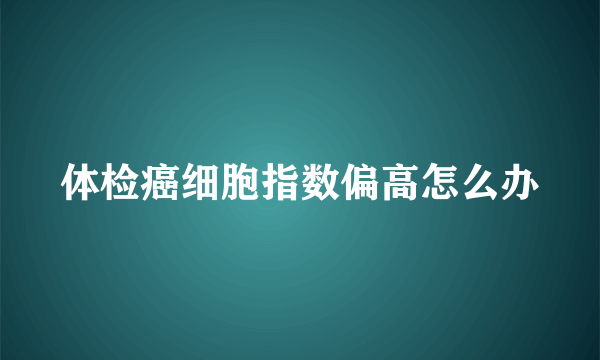 体检癌细胞指数偏高怎么办